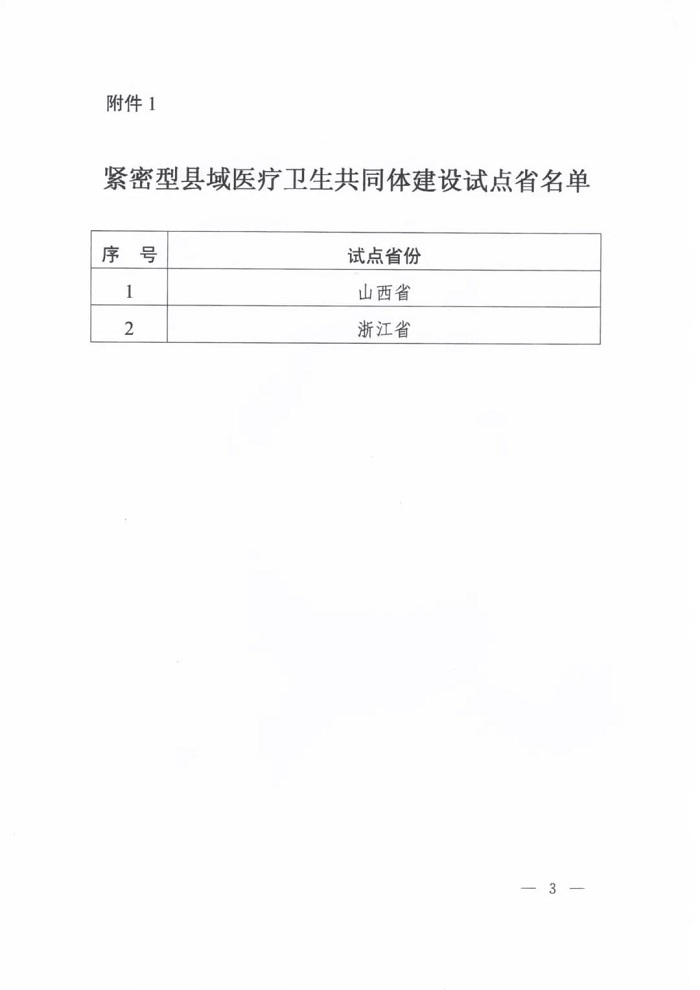 附件 1

紧密型县域医疗卫生共同体建设试点省名单

| 序 号 | 试点省份 |
|---|---|
| 1 | 山西省 |
| 2 | 浙江省 |

— 3 —